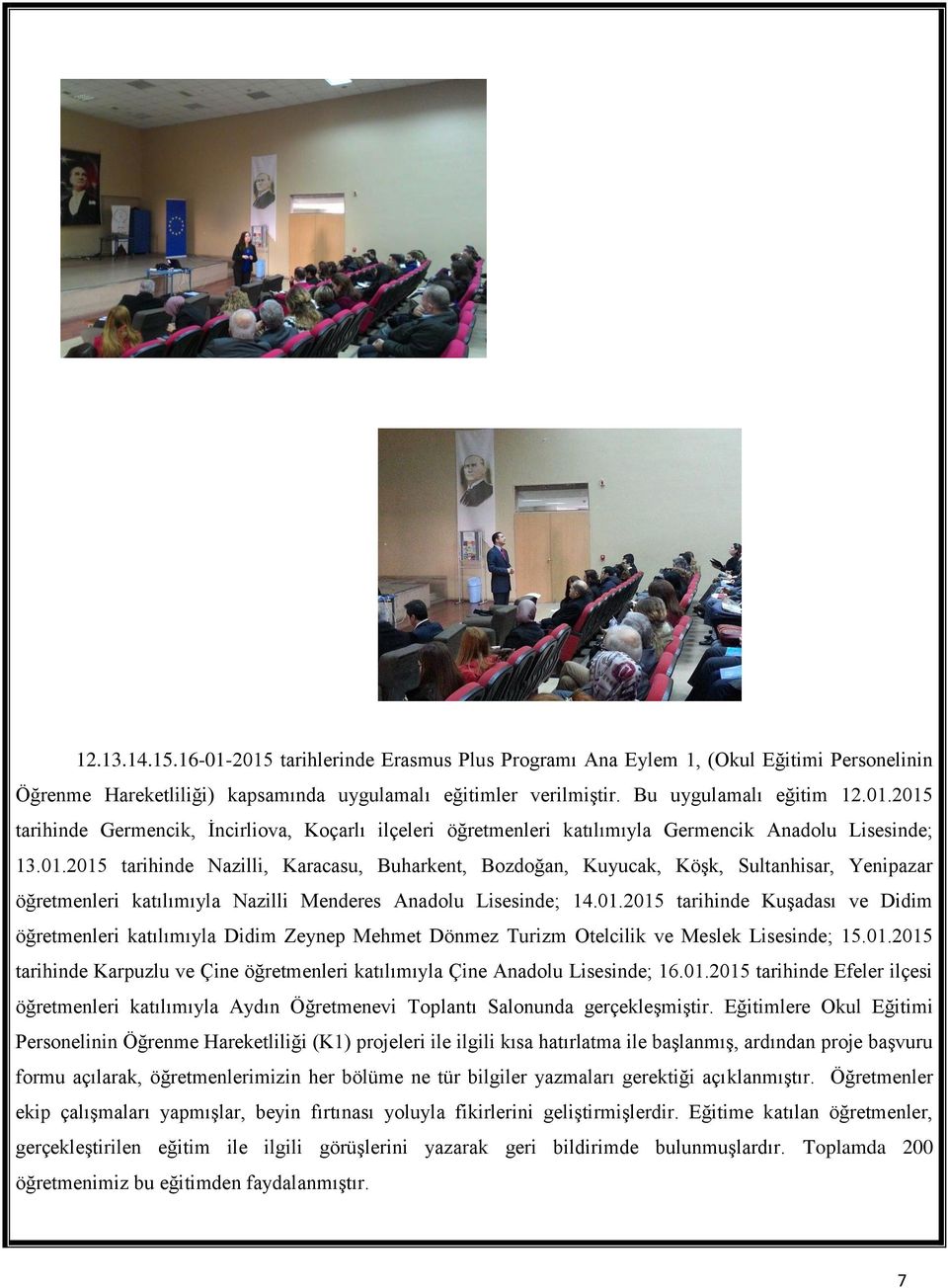 12.13.14.15.16-01-2015 tarihlerinde Erasmus Plus Programı Ana Eylem 1, (Okul Eğitimi Personelinin Öğrenme Hareketliliği) kapsamında uygulamalı eğitimler verilmiştir. Bu uygulamalı eğitim 12.01.2015 tarihinde Germencik, İncirliova, Koçarlı ilçeleri öğretmenleri katılımıyla Germencik Anadolu Lisesinde; 13.01.2015 tarihinde Nazilli, Karacasu, Buharkent, Bozdoğan, Kuyucak, Köşk, Sultanhisar, Yenipazar öğretmenleri katılımıyla Nazilli Menderes Anadolu Lisesinde; 14.01.2015 tarihinde Kuşadası ve Didim öğretmenleri katılımıyla Didim Zeynep Mehmet Dönmez Turizm Otelcilik ve Meslek Lisesinde; 15.01.2015 tarihinde Karpuzlu ve Çine öğretmenleri katılımıyla Çine Anadolu Lisesinde; 16.01.2015 tarihinde Efeler ilçesi öğretmenleri katılımıyla Aydın Öğretmenevi Toplantı Salonunda gerçekleşmiştir. Eğitimlere Okul Eğitimi Personelinin Öğrenme Hareketliliği (K1) projeleri ile ilgili kısa hatırlatma ile başlanmış, ardından proje başvuru formu açılarak, öğretmenlerimizin her bölüme ne tür bilgiler yazmaları gerektiği açıklanmıştır. Öğretmenler ekip çalışmaları yapmışlar, beyin fırtınası yoluyla fikirlerini geliştirmişlerdir. Eğitime katılan öğretmenler, gerçekleştirilen eğitim ile ilgili görüşlerini yazarak geri bildirimde bulunmuşlardır. Toplamda 200 öğretmenimiz bu eğitimden faydalanmıştır.

7